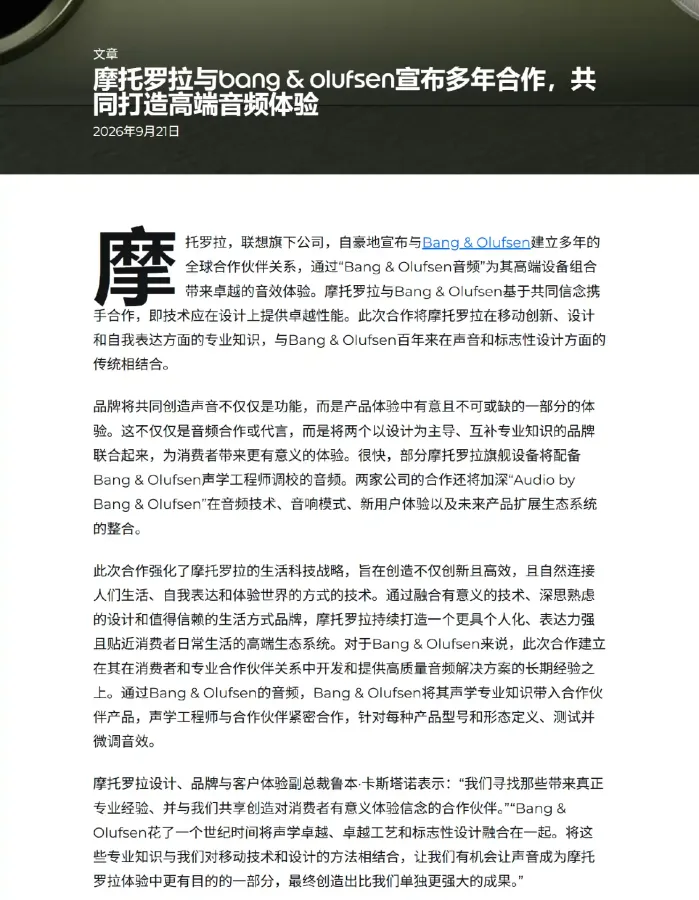 文章

摩托罗拉与bang & olufsen宣布多年合作，共同打造高端音频体验

2026年9月21日

摩托罗拉，联想旗下公司，自豪地宣布与Bang & Olufsen建立多年的全球合作伙伴关系，通过“Bang & Olufsen音频”为其高端设备组合带来卓越的音效体验。摩托罗拉与Bang & Olufsen基于共同信念携手合作，即技术应在设计上提供卓越性能。此次合作将摩托罗拉在移动创新、设计和自我表达方面的专业知识，与Bang & Olufsen百年来在声音和标志性设计方面的传统相结合。

品牌将共同创造声音不仅仅是功能，而是产品体验中有意且不可或缺的一部分的体验。这不仅仅是音频合作或代言，而是将两个以设计为主导、互补专业知识的品牌联合起来，为消费者带来更有意义的体验。很快，部分摩托罗拉旗舰设备将配备Bang & Olufsen声学工程师调校的音频。两家公司的合作还将加深“Audio by Bang & Olufsen”在音频技术、音响模式、新用户体验以及未来产品扩展生态系统的整合。

此次合作强化了摩托罗拉的生活科技战略，旨在创造不仅创新且高效，且自然连接人们生活、自我表达和体验世界的方式的技术。通过融合有意义的技术、深思熟虑的设计和值得信赖的生活方式品牌，摩托罗拉持续打造一个更具个人化、表达力强且贴近消费者日常生活的高端生态系统。对于Bang & Olufsen来说，此次合作建立在其在消费者和专业合作伙伴关系中开发和提供高质量音频解决方案的长期经验之上。通过Bang & Olufsen的音频，Bang & Olufsen将其声学专业知识带入合作伙伴产品，声学工程师与合作伙伴紧密合作，针对每种产品型号和形态定义、测试并微调音效。

摩托罗拉设计、品牌与客户体验副总裁鲁本·卡斯塔诺表示：“我们寻找那些带来真正专业经验、并与我们共享创造对消费者有意义体验信念的合作伙伴。”“Bang & Olufsen花了一个世纪时间将声学卓越、卓越工艺和标志性设计融合在一起。将这些专业知识与我们对移动技术和设计的方法相结合，让我们有机会让声音成为摩托罗拉体验中更有目的的一部分，最终创造出比我们单独更强大的成果。”